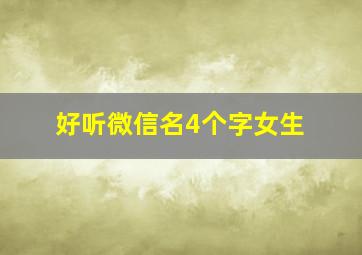 好听微信名4个字女生